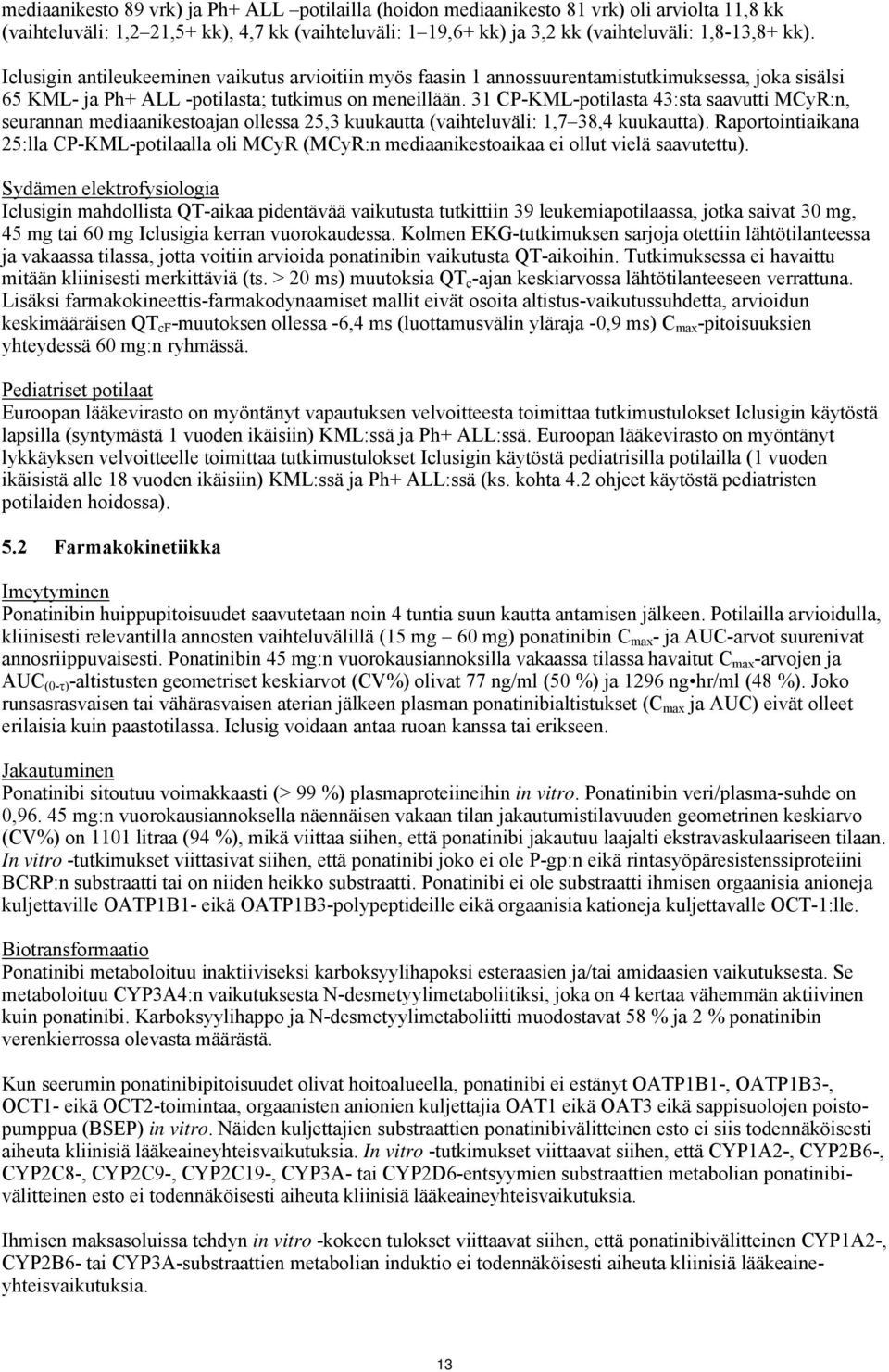 mediaanikesto 89 vrk) ja Ph+ ALL –potilailla (hoidon mediaanikesto 81 vrk) oli arviolta 11,8 kk (vaihteluväli: 1,2–21,5+ kk), 4,7 kk (vaihteluväli: 1–19,6+ kk) ja 3,2 kk (vaihteluväli: 1,8-13,8+ kk).

Iclusigin antileukeeminen vaikutus arvioitiin myös faasin 1 annossuurentamistutkimuksessa, joka sisälsi 65 KML- ja Ph+ ALL -potilasta; tutkimus on meneillään. 31 CP-KML-potilasta 43:sta saavutti MCyR:n, seurannan mediaanikestoajan ollessa 25,3 kuukautta (vaihteluväli: 1,7–38,4 kuukautta). Raportointiaikana 25:lla CP-KML-potilaalla oli MCyR (MCyR:n mediaanikestoaikaa ei ollut vielä saavutettu).

Sydämen elektrofysiologia
Iclusigin mahdollista QT-aikaa pidentävää vaikutusta tutkittiin 39 leukemiapotilaassa, jotka saivat 30 mg, 45 mg tai 60 mg Iclusigia kerran vuorokaudessa. Kolmen EKG-tutkimuksen sarjoja otettiin lähtötilanteessa ja vakaassa tilassa, jotta voitiin arvioida ponatinibin vaikutusta QT-aikoihin. Tutkimuksessa ei havaittu mitään kliinisesti merkittäviä (ts. > 20 ms) muutoksia $QT_c$-ajan keskiarvossa lähtötilanteeseen verrattuna. Lisäksi farmakokineettis-farmakodynaamiset mallit eivät osoita altistus-vaikutussuhdetta, arvioidun keskimääräisen $QT_{cF}$-muutoksen ollessa -6,4 ms (luottamusvälin yläraja -0,9 ms) $C_{max}$-pitoisuuksien yhteydessä 60 mg:n ryhmässä.

Pediatriset potilaat
Euroopan lääkevirasto on myöntänyt vapautuksen velvoitteesta toimittaa tutkimustulokset Iclusigin käytöstä lapsilla (syntymästä 1 vuoden ikäisiin) KML:ssä ja Ph+ ALL:ssä. Euroopan lääkevirasto on myöntänyt lykkäyksen velvoitteelle toimittaa tutkimustulokset Iclusigin käytöstä pediatrisilla potilailla (1 vuoden ikäisistä alle 18 vuoden ikäisiin) KML:ssä ja Ph+ ALL:ssä (ks. kohta 4.2 ohjeet käytöstä pediatristen potilaiden hoidossa).

5.2 Farmakokinetiikka

Imeytyminen
Ponatinibin huippupitoisuudet saavutetaan noin 4 tuntia suun kautta antamisen jälkeen. Potilailla arvioidulla, kliinisesti relevantilla annosten vaihteluvälillä (15 mg – 60 mg) ponatinibin $C_{max}$- ja AUC-arvot suurenivat annosriippuvaisesti. Ponatinibin 45 mg:n vuorokausiannoksilla vakaassa tilassa havaitut $C_{max}$-arvojen ja $AUC_{(0-\tau)}$-altistusten geometriset keskiarvot (CV%) olivat 77 ng/ml (50 %) ja 1296 ng•hr/ml (48 %). Joko runsasrasvaisen tai vähärasvaisen aterian jälkeen plasman ponatinibialtistukset ($C_{max}$ ja AUC) eivät olleet erilaisia kuin paastotilassa. Iclusig voidaan antaa ruoan kanssa tai erikseen.

Jakautuminen
Ponatinibi sitoutuu voimakkaasti (> 99 %) plasmaproteiineihin in vitro. Ponatinibin veri/plasma-suhde on 0,96. 45 mg:n vuorokausiannoksella näennäisen vakaan tilan jakautumistilavuuden geometrinen keskiarvo (CV%) on 1101 litraa (94 %), mikä viittaa siihen, että ponatinibi jakautuu laajalti ekstravaskulaariseen tilaan. In vitro -tutkimukset viittasivat siihen, että ponatinibi joko ei ole P-gp:n eikä rintasyöpäresistenssiproteiini BCRP:n substraatti tai on niiden heikko substraatti. Ponatinibi ei ole substraatti ihmisen orgaanisia anioneja kuljettaville OATP1B1- eikä OATP1B3-polypeptideille eikä orgaanisia kationeja kuljettavalle OCT-1:lle.

Biotransformaatio
Ponatinibi metaboloituu inaktiiviseksi karboksyylihapoksi esteraasien ja/tai amidaasien vaikutuksesta. Se metaboloituu CYP3A4:n vaikutuksesta N-desmetyylimetaboliitiksi, joka on 4 kertaa vähemmän aktiivinen kuin ponatinibi. Karboksyylihappo ja N-desmetyylimetaboliitti muodostavat 58 % ja 2 % ponatinibin verenkierrossa olevasta määrästä.

Kun seerumin ponatinibipitoisuudet olivat hoitoalueella, ponatinibi ei estänyt OATP1B1-, OATP1B3-, OCT1- eikä OCT2-toimintaa, orgaanisten anionien kuljettajia OAT1 eikä OAT3 eikä sappisuolojen poistopumppua (BSEP) in vitro. Näiden kuljettajien substraattien ponatinibivälitteinen esto ei siis todennäköisesti aiheuta kliinisiä lääkeaineyhteisvaikutuksia. In vitro -tutkimukset viittaavat siihen, että CYP1A2-, CYP2B6-, CYP2C8-, CYP2C9-, CYP2C19-, CYP3A- tai CYP2D6-entsyymien substraattien metabolian ponatinibivälitteinen esto ei todennäköisesti aiheuta kliinisiä lääkeaineyhteisvaikutuksia.

Ihmisen maksasoluissa tehdyn in vitro -kokeen tulokset viittaavat siihen, että ponatinibivälitteinen CYP1A2-, CYP2B6- tai CYP3A-substraattien metabolian induktio ei todennäköisesti aiheuta kliinisiä lääkeaineyhteisvaikutuksia.

13